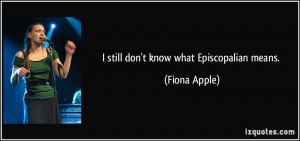 I still don't know what Episcopalian means.

(Fiona Apple)

izquotes.com